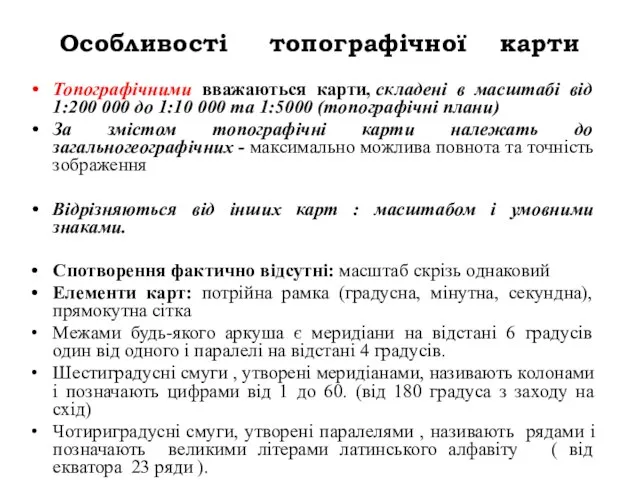 Особливості топографічної карти

• Топографічними вважаються карти, складені в масштабі від 1:200 000 до 1:10 000 та 1:5000 (топографічні плани)
• За змістом топографічні карти належать до загальногеографічних - максимально можлива повнота та точність зображення

• Відрізняються від інших карт : масштабом і умовними знаками.

• Спотворення фактично відсутні: масштаб скрізь однаковий
• Елементи карт: потрійна рамка (градусна, мінутна, секундна), прямокутна сітка
• Межами будь-якого аркуша є меридіани на відстані 6 градусів один від одного і паралелі на відстані 4 градусів.
• Шестиградусні смуги , утворені меридіанами, називають колонами і позначають цифрами від 1 до 60. (від 180 градуса з заходу на схід)
• Чотириградусні смуги, утворені паралелями , називають рядами і позначають великими літерами латинського алфавіту ( від екватора 23 ряди ).